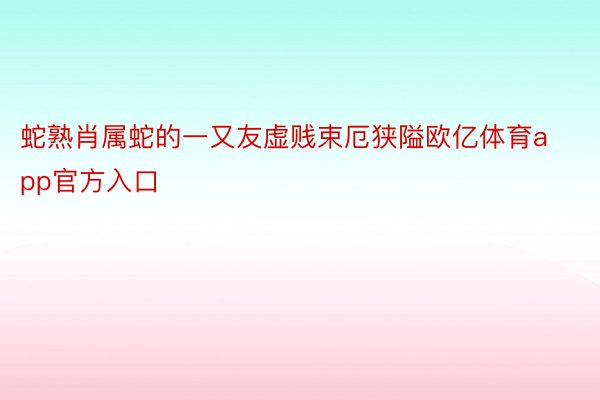 蛇熟肖属蛇的一又友虚贱束厄狭隘欧亿体育app官方入口